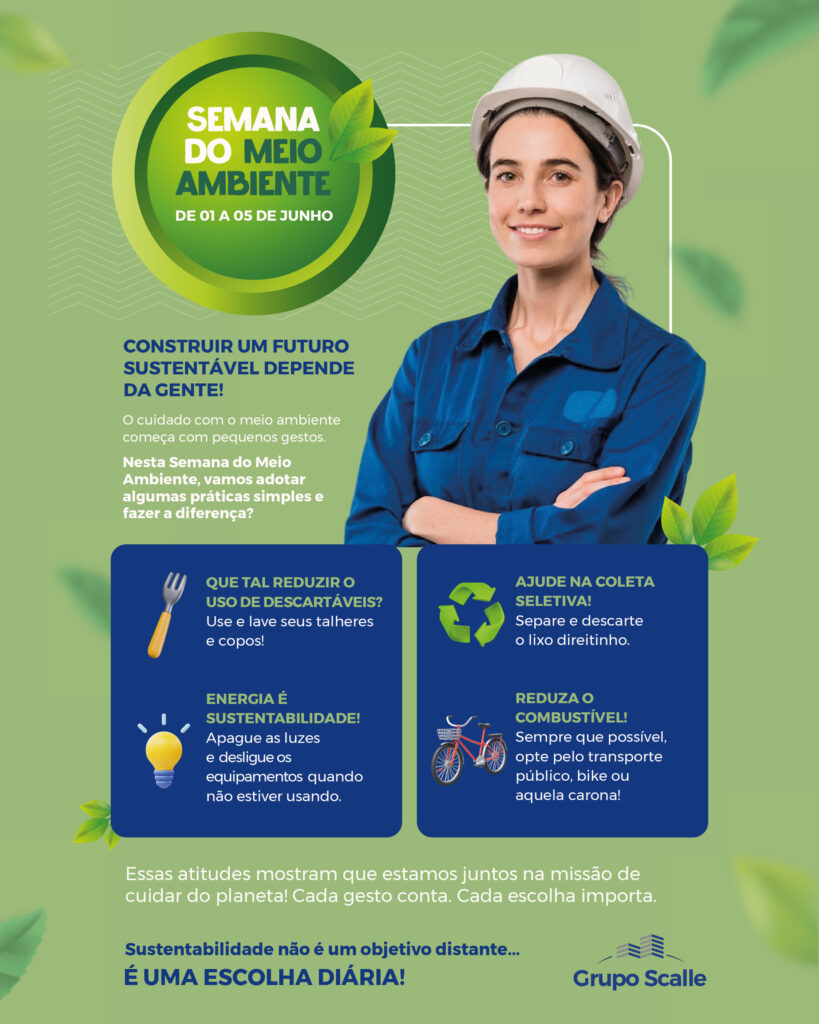 SEMANA DO MEIO AMBIENTE

DE 01 A 05 DE JUNHO

CONSTRUIR UM FUTURO SUSTENTÁVEL DEPENDE DA GENTE!

O cuidado com o meio ambiente começa com pequenos gestos.

Nesta Semana do Meio Ambiente, vamos adotar algumas práticas simples e fazer a diferença?

QUE TAL REDUZIR O USO DE DESCARTÁVEIS?
Use e lave seus talheres e copos!

ENERGIA É SUSTENTABILIDADE!
Apague as luzes e desligue os equipamentos quando não estiver usando.

AJUDE NA COLETA SELETIVA!
Separe e descarte o lixo direitinho.

REDUZA O COMBUSTÍVEL!
Sempre que possível, opte pelo transporte público, bike ou aquela carona!

Essas atitudes mostram que estamos juntos na missão de cuidar do planeta! Cada gesto conta. Cada escolha importa.

Sustentabilidade não é um objetivo distante...
É UMA ESCOLHA DIÁRIA!

Grupo Scalle